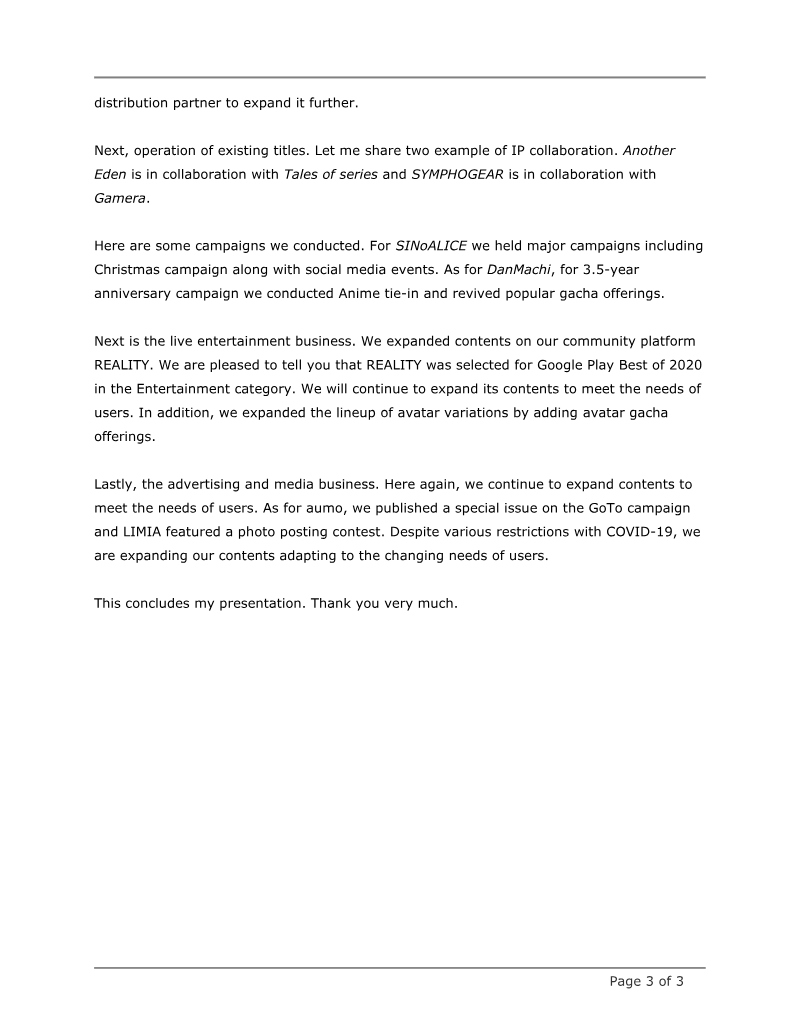 distribution partner to expand it further.

Next, operation of existing titles. Let me share two example of IP collaboration. Another Eden is in collaboration with Tales of series and SYMPHOGEAR is in collaboration with Gamera.

Here are some campaigns we conducted. For SINoALICE we held major campaigns including Christmas campaign along with social media events. As for DanMachi, for 3.5-year anniversary campaign we conducted Anime tie-in and revived popular gacha offerings.

Next is the live entertainment business. We expanded contents on our community platform REALITY. We are pleased to tell you that REALITY was selected for Google Play Best of 2020 in the Entertainment category. We will continue to expand its contents to meet the needs of users. In addition, we expanded the lineup of avatar variations by adding avatar gacha offerings.

Lastly, the advertising and media business. Here again, we continue to expand contents to meet the needs of users. As for aumo, we published a special issue on the GoTo campaign and LIMIA featured a photo posting contest. Despite various restrictions with COVID-19, we are expanding our contents adapting to the changing needs of users.

This concludes my presentation. Thank you very much.

Page 3 of 3